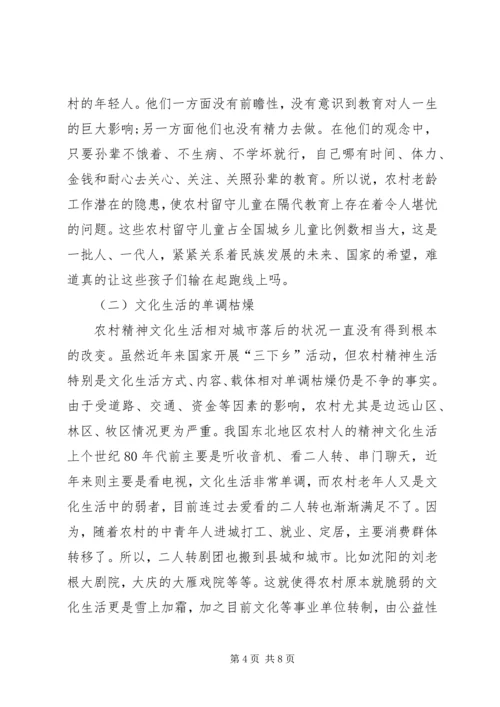 村的年轻人。他们一方面没有前瞻性，没有意识到教育对人一生的巨大影响；另一方面他们也没有精力去做。在他们的观念中，只要孙辈不饿着、不生病、不学坏就行，自己哪有时间、体力、金钱和耐心去关心、关注、关照孙辈的教育。所以说，农村老龄工作潜在的隐患，使农村留守儿童在隔代教育上存在着令人堪忧的问题。这些农村留守儿童占全国城乡儿童比例数相当大，这是一批人、一代人，紧紧关系着民族发展的未来、国家的希望，难道真的让这些孩子们输在起跑线上吗。

（二）文化生活的单调枯燥

农村精神文化生活相对城市落后的状况一直没有得到根本的改变。虽然近年来国家开展“三下乡”活动，但农村精神生活特别是文化生活方式、内容、载体相对单调枯燥仍是不争的事实。由于受道路、交通、资金等因素的影响，农村尤其是边远山区、林区、牧区情况更为严重。我国东北地区农村人的精神文化生活上个世纪80年代前主要是听收音机、看二人转、串门聊天，近年来则主要是看电视，文化生活非常单调，而农村老年人又是文化生活中的弱者，目前连过去爱看的二人转也渐渐满足不了。因为，随着农村的中青年人进城打工、就业、定居，主要消费群体转移了。所以，二人转剧团也搬到县城和城市。比如沈阳的刘老根大剧院，大庆的大雁戏院等等。这就使得农村原本就脆弱的文化生活更是雪上加霜，加之目前文化等事业单位转制，由公益性

第4页 共8页